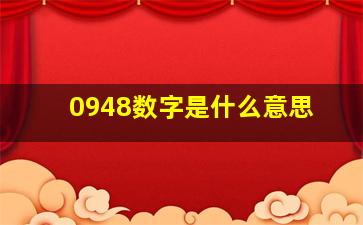 0948数字是什么意思